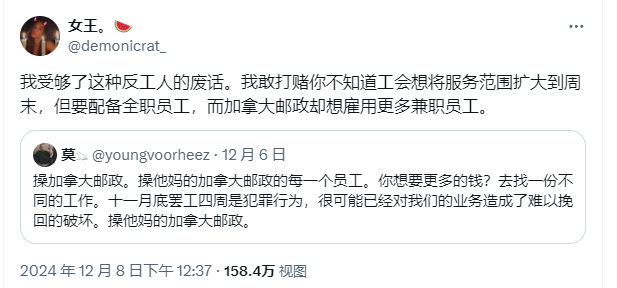 女王。🍉
@demonicrat_

我受够了这种反工人的废话。我敢打赌你不知道工会想将服务范围扩大到周末，但要配备全职员工，而加拿大邮政却想雇用更多兼职员工。

莫 @youngvoorheez · 12 月 6 日
操加拿大邮政。操他妈的加拿大邮政的每一个员工。你想要更多的钱？去找一份不同的工作。十一月底罢工四周是犯罪行为，很可能已经对我们的业务造成了难以挽回的破坏。操他妈的加拿大邮政。

2024 年 12 月 8 日下午 12:37 · 158.4万 视图